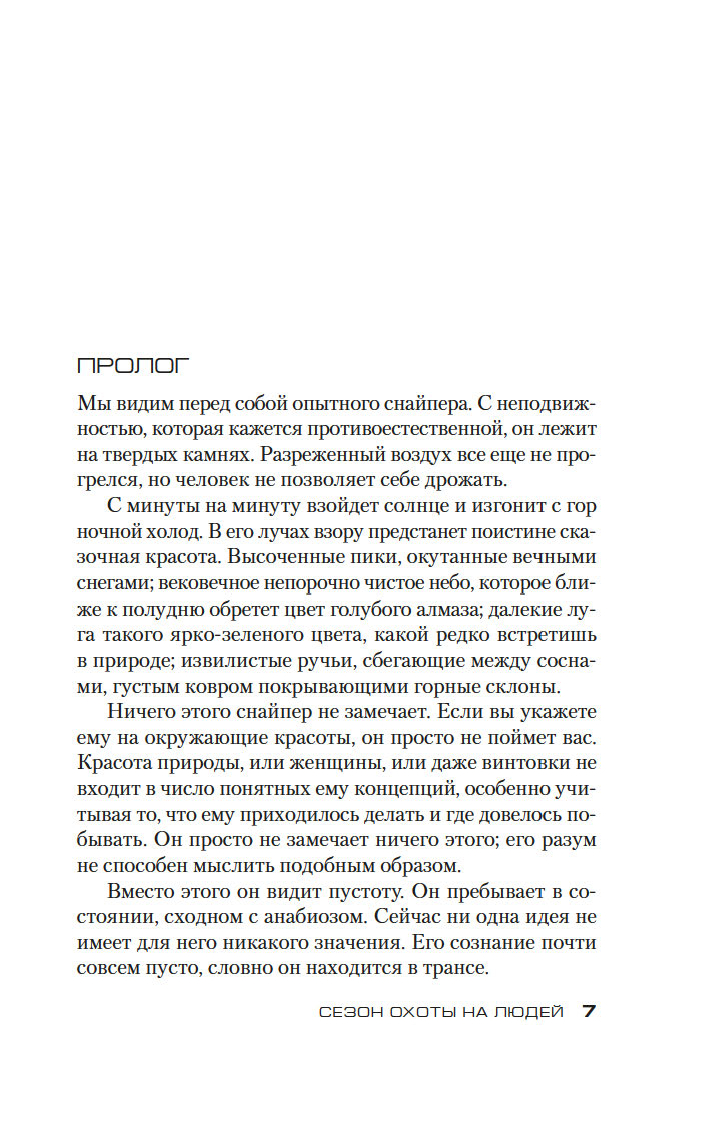 ПРОЛОГ

Мы видим перед собой опытного снайпера. С неподвижностью, которая кажется противоестественной, он лежит на твердых камнях. Разреженный воздух все еще не прогрелся, но человек не позволяет себе дрожать.

С минуты на минуту взойдет солнце и изгонит с гор ночной холод. В его лучах взору предстанет поистине сказочная красота. Высоченные пики, окутанные вечными снегами; вековечное непорочно чистое небо, которое ближе к полудню обретет цвет голубого алмаза; далекие луга такого ярко-зеленого цвета, какой редко встретишь в природе; извилистые ручьи, сбегающие между соснами, густым ковром покрывающими горные склоны.

Ничего этого снайпер не замечает. Если вы укажете ему на окружающие красоты, он просто не поймет вас. Красота природы, или женщины, или даже винтовки не входит в число понятных ему концепций, особенно учитывая то, что ему приходилось делать и где довелось побывать. Он просто не замечает ничего этого; его разум не способен мыслить подобным образом.

Вместо этого он видит пустоту. Он пребывает в состоянии, сходном с анабиозом. Сейчас ни одна идея не имеет для него никакого значения. Его сознание почти совсем пусто, словно он находится в трансе.

СЕЗОН ОХОТЫ НА ЛЮДЕЙ 7